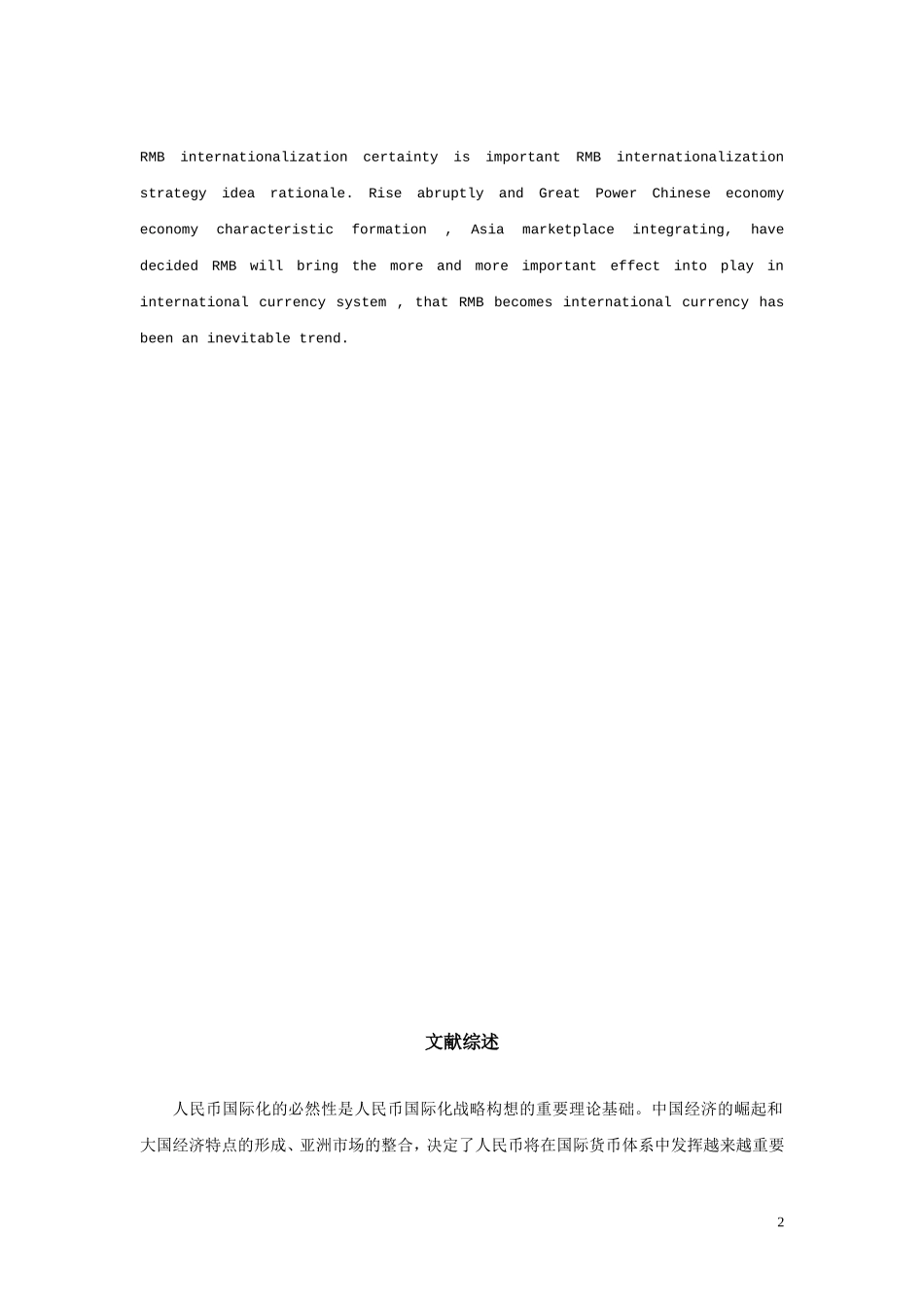 RMB internationalization certainty is important RMB internationalization strategy idea rationale. Rise abruptly and Great Power Chinese economy economy characteristic formation , Asia marketplace integrating, have decided RMB will bring the more and more important effect into play in international currency system , that RMB becomes international currency has been an inevitable trend.

文献综述

人民币国际化的必然性是人民币国际化战略构想的重要理论基础。中国经济的崛起和大国经济特点的形成、亚洲市场的整合，决定了人民币将在国际货币体系中发挥越来越重要

2